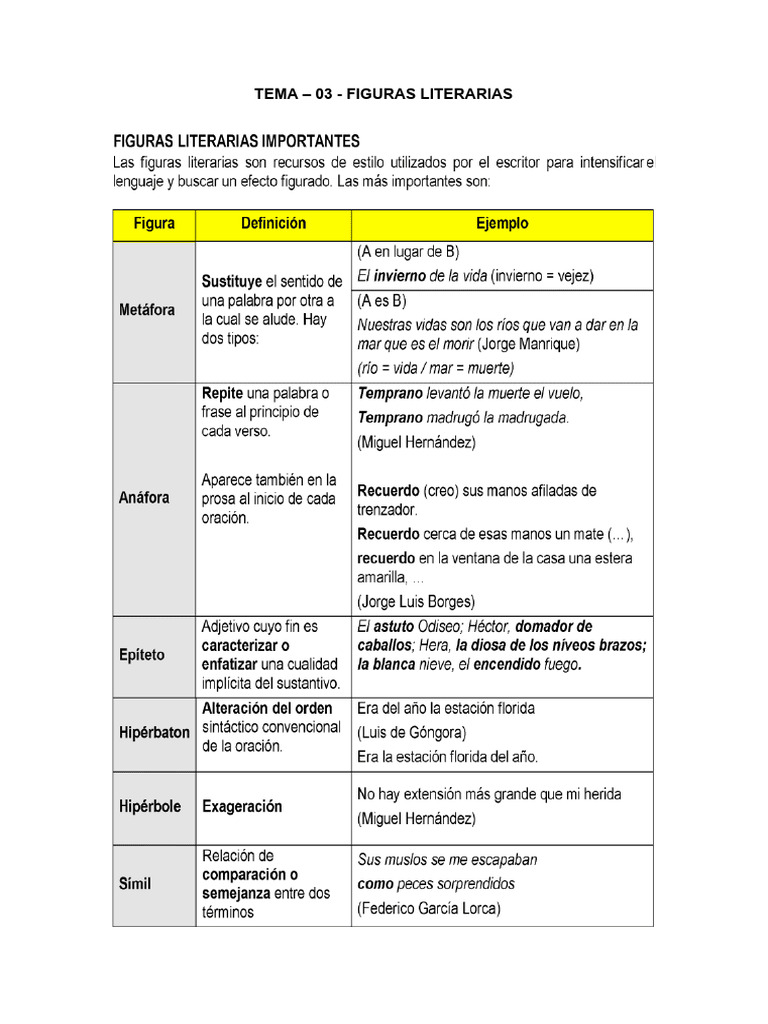 TEMA – 03 - FIGURAS LITERARIAS

FIGURAS LITERARIAS IMPORTANTES

Las figuras literarias son recursos de estilo utilizados por el escritor para intensificar e lenguaje y buscar un efecto figurado. Las más importantes son:

| Figura | Definición | Ejemplo |
|---|---|---|
| Metáfora | Sustituye el sentido de una palabra por otra a la cual se alude. Hay dos tipos: | (A en lugar de B) El invierno de la vida (invierno = vejez) |
| | | (A es B) Nuestras vidas son los ríos que van a dar en la mar que es el morir (Jorge Manrique) (río = vida / mar = muerte) |
| Anáfora | Repite una palabra o frase al principio de cada verso. Aparece también en la prosa al inicio de cada oración. | Temprano levantó la muerte el vuelo, Temprano madrugó la madrugada. (Miguel Hernández) Recuerdo (creo) sus manos afiladas de trenzador. Recuerdo cerca de esas manos un mate (…), recuerdo en la ventana de la casa una estera amarilla, … (Jorge Luis Borges) |
| Epíteto | Adjetivo cuyo fin es caracterizar o enfatizar una cualidad implícita del sustantivo. | El astuto Odiseo; Héctor, domador de caballos; Hera, la diosa de los níveos brazos; la blanca nieve, el encendido fuego. |
| Hipérbaton | Alteración del orden sintáctico convencional de la oración. | Era del año la estación florida (Luis de Góngora) Era la estación florida del año. |
| Hipérbole | Exageración | No hay extensión más grande que mi herida (Miguel Hernández) |
| Símil | Relación de comparación o semejanza entre dos términos | Sus muslos se me escapaban como peces sorprendidos (Federico García Lorca) |